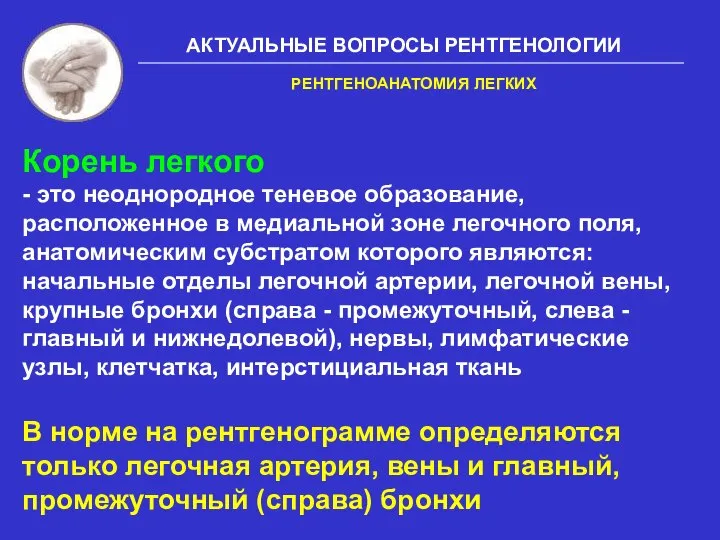 АКТУАЛЬНЫЕ ВОПРОСЫ РЕНТГЕНОЛОГИИ

РЕНТГЕНОАНАТОМИЯ ЛЕГКИХ

Корень легкого
- это неоднородное теневое образование, расположенное в медиальной зоне легочного поля, анатомическим субстратом которого являются: начальные отделы легочной артерии, легочной вены, крупные бронхи (справа - промежуточный, слева - главный и нижнедолевой), нервы, лимфатические узлы, клетчатка, интерстициальная ткань

В норме на рентгенограмме определяются только легочная артерия, вены и главный, промежуточный (справа) бронхи